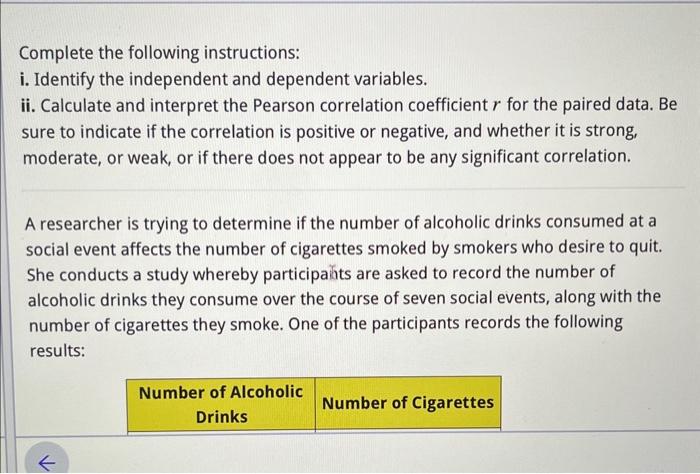 Complete the following instructions:
i. Identify the independent and dependent variables.
ii. Calculate and interpret the Pearson correlation coefficient $r$ for the paired data. Be sure to indicate if the correlation is positive or negative, and whether it is strong, moderate, or weak, or if there does not appear to be any significant correlation.

A researcher is trying to determine if the number of alcoholic drinks consumed at a social event affects the number of cigarettes smoked by smokers who desire to quit. She conducts a study whereby participants are asked to record the number of alcoholic drinks they consume over the course of seven social events, along with the number of cigarettes they smoke. One of the participants records the following results:

| Number of Alcoholic Drinks | Number of Cigarettes |
|---|---|